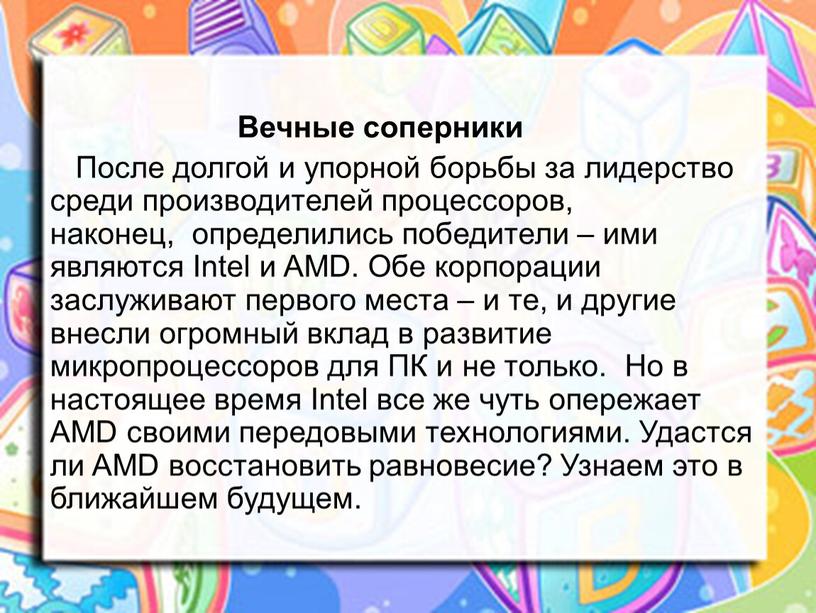 Вечные соперники

После долгой и упорной борьбы за лидерство среди производителей процессоров, наконец, определились победители – ими являются Intel и AMD. Обе корпорации заслуживают первого места – и те, и другие внесли огромный вклад в развитие микропроцессоров для ПК и не только. Но в настоящее время Intel все же чуть опережает AMD своими передовыми технологиями. Удастся ли AMD восстановить равновесие? Узнаем это в ближайшем будущем.